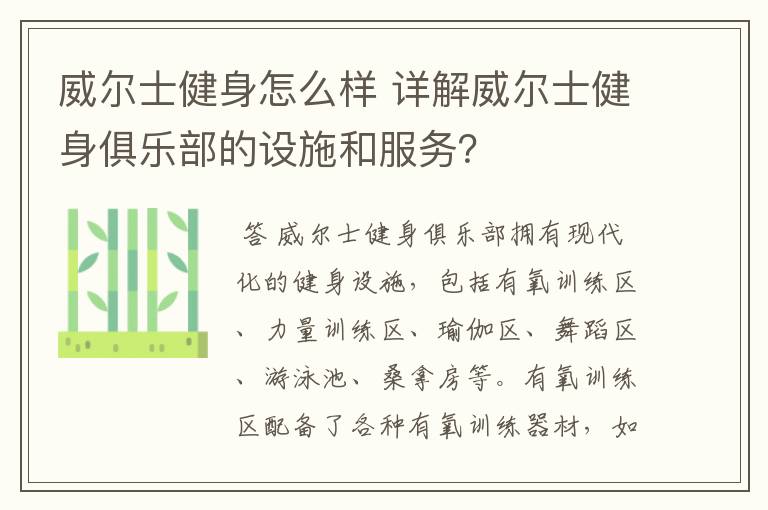 威尔士健身怎么样 详解威尔士健身俱乐部的设施和服务?

答 威尔士健身俱乐部拥有现代化的健身设施，包括有氧训练区、力量训练区、瑜伽区、舞蹈区、游泳池、桑拿房等。有氧训练区配备了各种有氧训练器材，如